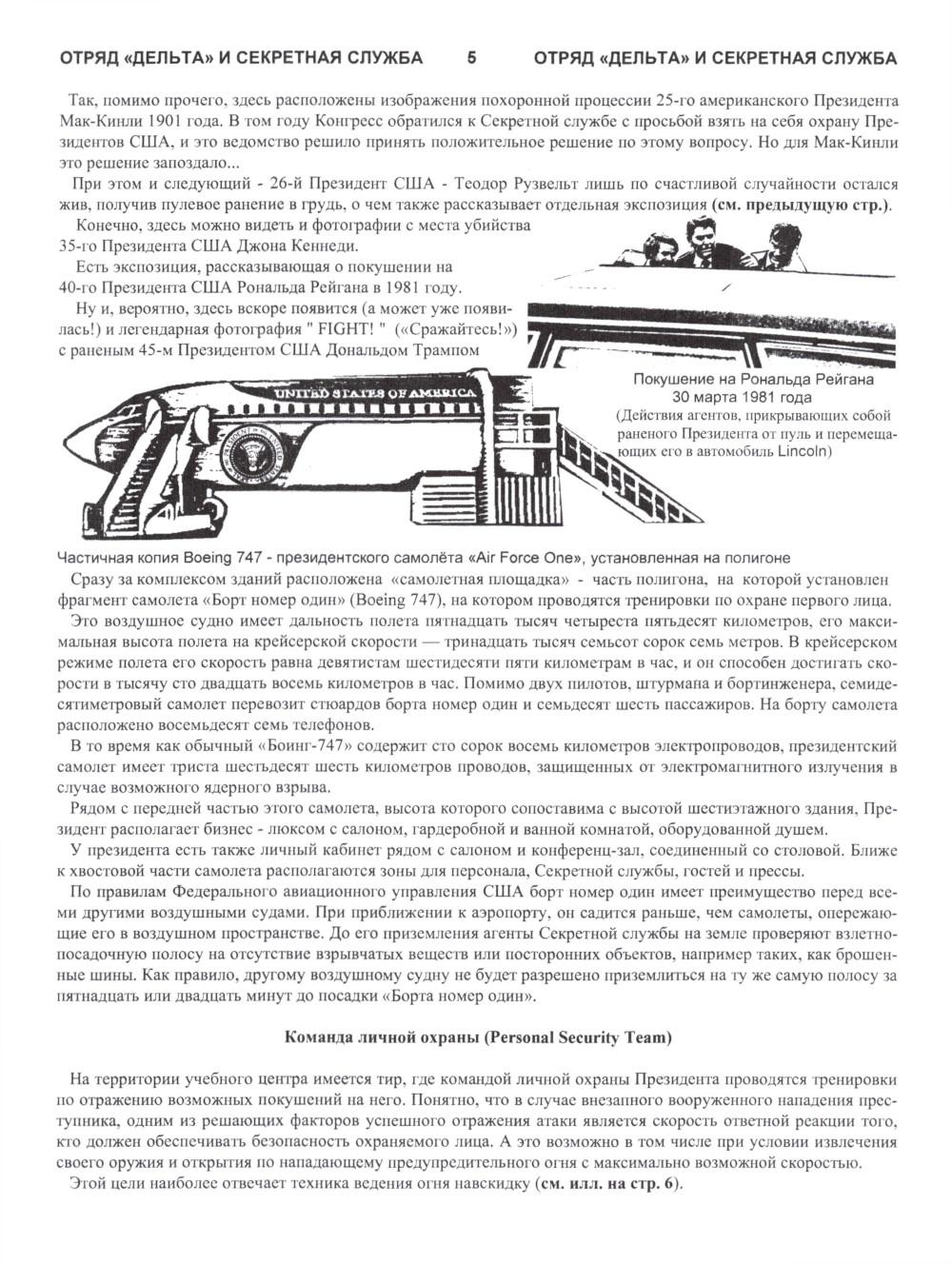 ОТРЯД «ДЕЛЬТА» И СЕКРЕТНАЯ СЛУЖБА 5 ОТРЯД «ДЕЛЬТА» И СЕКРЕТНАЯ СЛУЖБА

Так, помимо прочего, здесь расположены изображения похоронной процессии 25-го американского Президента Мак-Кинли 1901 года. В том году Конгресс обратился к Секретной службе с просьбой взять на себя охрану Президентов США, и это ведомство решило принять положительное решение по этому вопросу. Но для Мак-Кинли это решение запоздало...

При этом и следующий - 26-й Президент США - Теодор Рузвельт лишь по счастливой случайности остался жив, получив пулевое ранение в грудь, о чем также рассказывает отдельная экспозиция (см. предыдущую стр.).

Конечно, здесь можно видеть и фотографии с места убийства 35-го Президента США Джона Кеннеди.

Есть экспозиция, рассказывающая о покушении на 40-го Президента США Рональда Рейгана в 1981 году.

Ну и, вероятно, здесь вскоре появится (а может уже появилась!) и легендарная фотография " FIGHT! " («Сражайтесь!») с раненым 45-м Президентом США Дональдом Трампом

Покушение на Рональда Рейгана 30 марта 1981 года (Действия агентов, прикрывающих собой раненого Президента от пуль и перемещающих его в автомобиль Lincoln)

UNITED STATES OF AMERICA

Частичная копия Boeing 747 - президентского самолёта «Air Force One», установленная на полигоне

Сразу за комплексом зданий расположена «самолетная площадка» - часть полигона, на которой установлен фрагмент самолета «Борт номер один» (Boeing 747), на котором проводятся тренировки по охране первого лица.

Это воздушное судно имеет дальность полета пятнадцать тысяч четыреста пятьдесят километров, его максимальная высота полета на крейсерской скорости — тринадцать тысяч семьсот сорок семь метров. В крейсерском режиме полета его скорость равна девятистам шестидесяти пяти километрам в час, и он способен достигать скорости в тысячу сто двадцать восемь километров в час. Помимо двух пилотов, штурмана и бортинженера, семидесятиметровый самолет перевозит стюардов борта номер один и семьдесят шесть пассажиров. На борту самолета расположено восемьдесят семь телефонов.

В то время как обычный «Боинг-747» содержит сто сорок восемь километров электропроводов, президентский самолет имеет триста шестьдесят шесть километров проводов, защищенных от электромагнитного излучения в случае возможного ядерного взрыва.

Рядом с передней частью этого самолета, высота которого сопоставима с высотой шестиэтажного здания, Президент располагает бизнес - люксом с салоном, гардеробной и ванной комнатой, оборудованной душем.

У президента есть также личный кабинет рядом с салоном и конференц-зал, соединенный со столовой. Ближе к хвостовой части самолета располагаются зоны для персонала, Секретной службы, гостей и прессы.

По правилам Федерального авиационного управления США борт номер один имеет преимущество перед всеми другими воздушными судами. При приближении к аэропорту, он садится раньше, чем самолеты, опережающие его в воздушном пространстве. До его приземления агенты Секретной службы на земле проверяют взлетно-посадочную полосу на отсутствие взрывчатых веществ или посторонних объектов, например таких, как брошенные шины. Как правило, другому воздушному судну не будет разрешено приземлиться на ту же самую полосу за пятнадцать или двадцать минут до посадки «Борта номер один».

Команда личной охраны (Personal Security Team)

На территории учебного центра имеется тир, где командой личной охраны Президента проводятся тренировки по отражению возможных покушений на него. Понятно, что в случае внезапного вооруженного нападения преступника, одним из решающих факторов успешного отражения атаки является скорость ответной реакции того, кто должен обеспечивать безопасность охраняемого лица. А это возможно в том числе при условии извлечения своего оружия и открытия по нападающему предупредительного огня с максимально возможной скоростью.

Этой цели наиболее отвечает техника ведения огня навскидку (см. илл. на стр. 6).